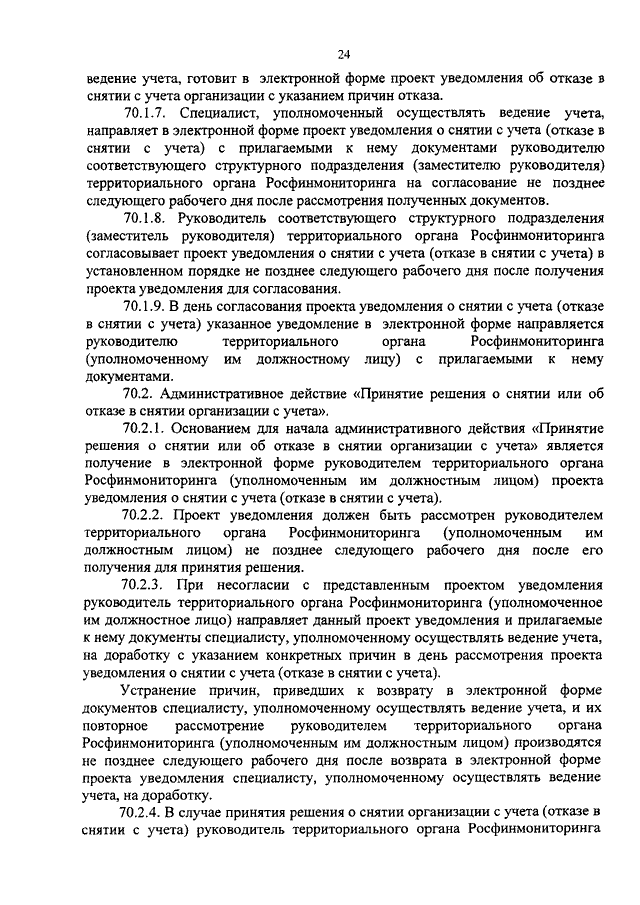 24

ведение учета, готовит в электронной форме проект уведомления об отказе в снятии с учета организации с указанием причин отказа.

70.1.7. Специалист, уполномоченный осуществлять ведение учета, направляет в электронной форме проект уведомления о снятии с учета (отказе в снятии с учета) с прилагаемыми к нему документами руководителю соответствующего структурного подразделения (заместителю руководителя) территориального органа Росфинмониторинга на согласование не позднее следующего рабочего дня после рассмотрения полученных документов.

70.1.8. Руководитель соответствующего структурного подразделения (заместитель руководителя) территориального органа Росфинмониторинга согласовывает проект уведомления о снятии с учета (отказе в снятии с учета) в установленном порядке не позднее следующего рабочего дня после получения проекта уведомления для согласования.

70.1.9. В день согласования проекта уведомления о снятии с учета (отказе в снятии с учета) указанное уведомление в электронной форме направляется руководителю территориального органа Росфинмониторинга (уполномоченному им должностному лицу) с прилагаемыми к нему документами.

70.2. Административное действие «Принятие решения о снятии или об отказе в снятии организации с учета».

70.2.1. Основанием для начала административного действия «Принятие решения о снятии или об отказе в снятии организации с учета» является получение в электронной форме руководителем территориального органа Росфинмониторинга (уполномоченным им должностным лицом) проекта уведомления о снятии с учета (отказе в снятии с учета).

70.2.2. Проект уведомления должен быть рассмотрен руководителем территориального органа Росфинмониторинга (уполномоченным им должностным лицом) не позднее следующего рабочего дня после его получения для принятия решения.

70.2.3. При несогласии с представленным проектом уведомления руководитель территориального органа Росфинмониторинга (уполномоченное им должностное лицо) направляет данный проект уведомления и прилагаемые к нему документы специалисту, уполномоченному осуществлять ведение учета, на доработку с указанием конкретных причин в день рассмотрения проекта уведомления о снятии с учета (отказе в снятии с учета).

Устранение причин, приведших к возврату в электронной форме документов специалисту, уполномоченному осуществлять ведение учета, и их повторное рассмотрение руководителем территориального органа Росфинмониторинга (уполномоченным им должностным лицом) производятся не позднее следующего рабочего дня после возврата в электронной форме проекта уведомления специалисту, уполномоченному осуществлять ведение учета, на доработку.

70.2.4. В случае принятия решения о снятии организации с учета (отказе в снятии с учета) руководитель территориального органа Росфинмониторинга